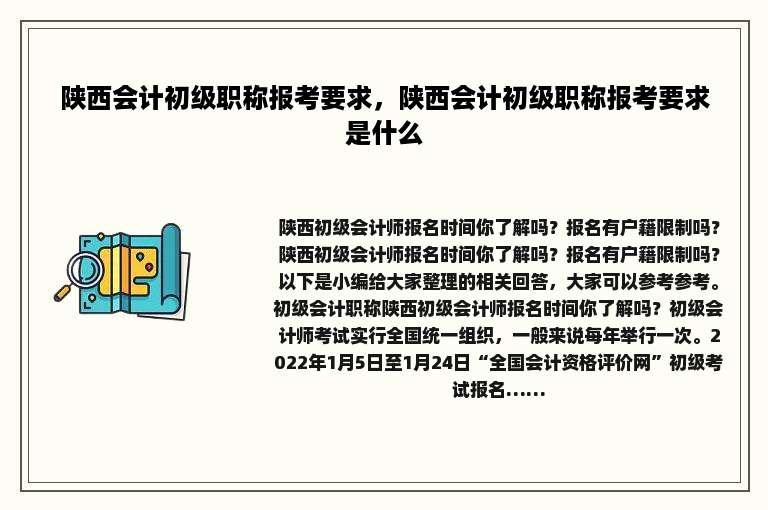 陕西会计初级职称报考要求，陕西会计初级职称报考要求是什么

陕西初级会计师报名时间你了解吗？报名有户籍限制吗？陕西初级会计师报名时间你了解吗？报名有户籍限制吗？以下是小编给大家整理的相关回答，大家可以参考参考。初级会计职称陕西初级会计师报名时间你了解吗？初级会计师考试实行全国统一组织，一般来说每年举行一次。2022年1月5日至1月24日“全国会计资格评价网”初级考试报名……